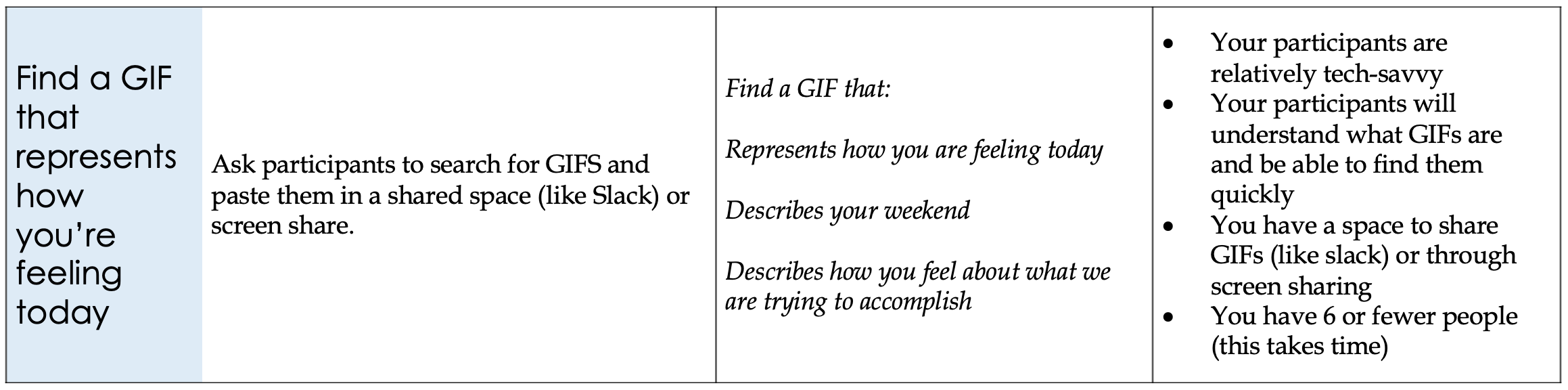 | Find a GIF that represents how you're feeling today | Ask participants to search for GIFS and paste them in a shared space (like Slack) or screen share. | Find a GIF that: Represents how you are feeling today Describes your weekend Describes how you feel about what we are trying to accomplish | • Your participants are relatively tech-savvy • Your participants will understand what GIFs are and be able to find them quickly • You have a space to share GIFs (like slack) or through screen sharing • You have 6 or fewer people (this takes time) |
|---|---|---|---|